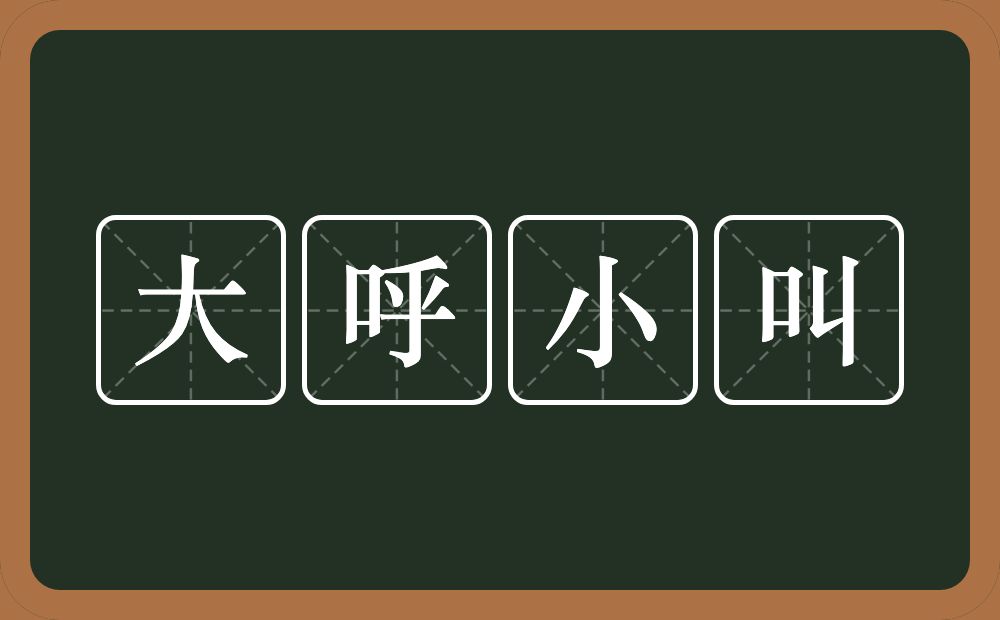 大呼小叫